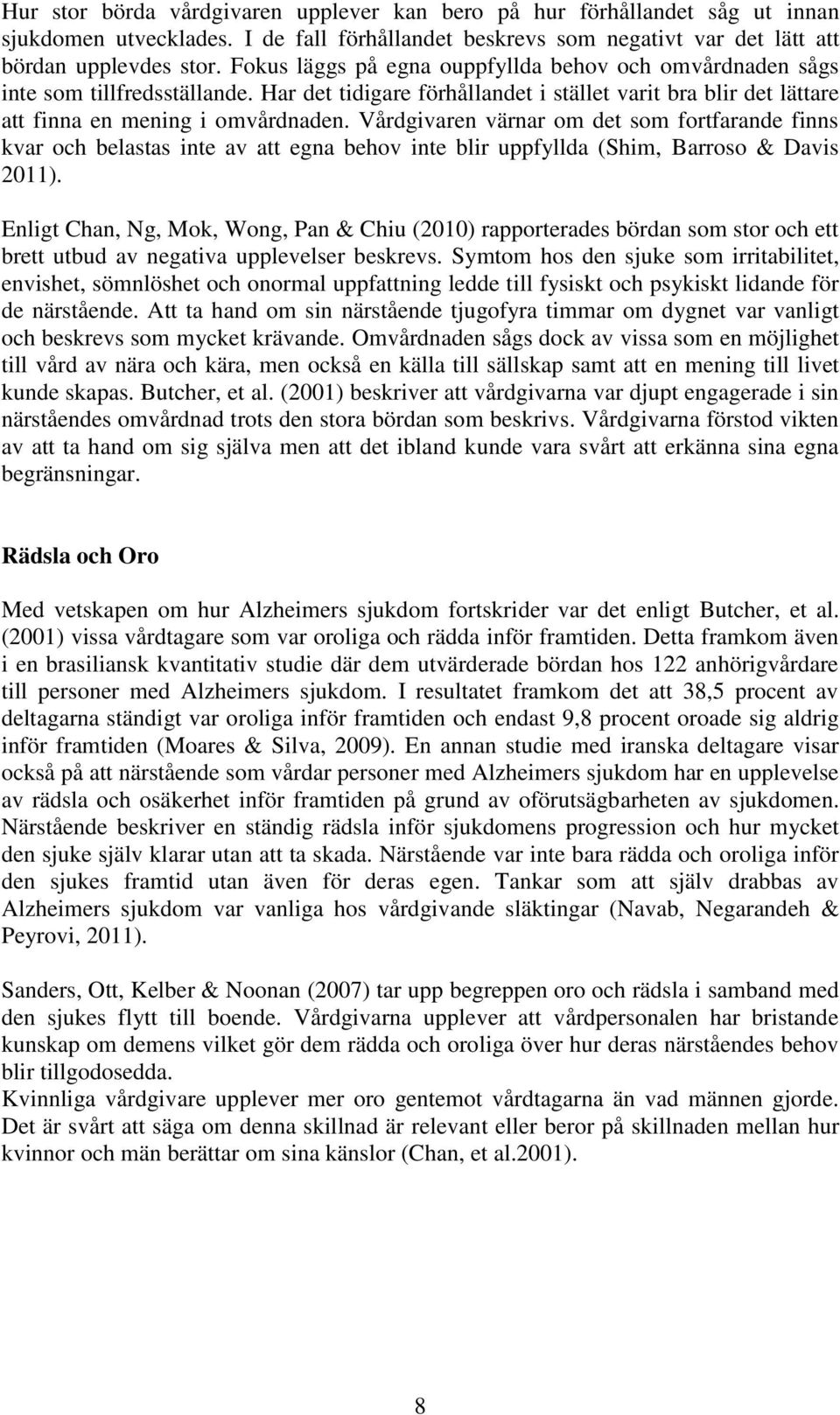 Hur stor börda vårdgivaren upplever kan bero på hur förhållandet såg ut innan sjukdomen utvecklades. I de fall förhållandet beskrevs som negativt var det lätt att bördan upplevdes stor. Fokus läggs på egna ouppfyllda behov och omvårdnaden sågs inte som tillfredsställande. Har det tidigare förhållandet i stället varit bra blir det lättare att finna en mening i omvårdnaden. Vårdgivaren värnar om det som fortfarande finns kvar och belastas inte av att egna behov inte blir uppfyllda (Shim, Barroso & Davis 2011).

Enligt Chan, Ng, Mok, Wong, Pan & Chiu (2010) rapporterades bördan som stor och ett brett utbud av negativa upplevelser beskrevs. Symtom hos den sjuke som irritabilitet, envishet, sömnlöshet och onormal uppfattning ledde till fysiskt och psykiskt lidande för de närstående. Att ta hand om sin närstående tjugofyra timmar om dygnet var vanligt och beskrevs som mycket krävande. Omvårdnaden sågs dock av vissa som en möjlighet till vård av nära och kära, men också en källa till sällskap samt att en mening till livet kunde skapas. Butcher, et al. (2001) beskriver att vårdgivarna var djupt engagerade i sin närståendes omvårdnad trots den stora bördan som beskrivs. Vårdgivarna förstod vikten av att ta hand om sig själva men att det ibland kunde vara svårt att erkänna sina egna begränsningar.

Rädsla och Oro

Med vetskapen om hur Alzheimers sjukdom fortskrider var det enligt Butcher, et al. (2001) vissa vårdtagare som var oroliga och rädda inför framtiden. Detta framkom även i en brasiliansk kvantitativ studie där dem utvärderade bördan hos 122 anhörigvårdare till personer med Alzheimers sjukdom. I resultatet framkom det att 38,5 procent av deltagarna ständigt var oroliga inför framtiden och endast 9,8 procent oroade sig aldrig inför framtiden (Moares & Silva, 2009). En annan studie med iranska deltagare visar också på att närstående som vårdar personer med Alzheimers sjukdom har en upplevelse av rädsla och osäkerhet inför framtiden på grund av oförutsägbarheten av sjukdomen. Närstående beskriver en ständig rädsla inför sjukdomens progression och hur mycket den sjuke själv klarar utan att ta skada. Närstående var inte bara rädda och oroliga inför den sjukes framtid utan även för deras egen. Tankar som att själv drabbas av Alzheimers sjukdom var vanliga hos vårdgivande släktingar (Navab, Negarandeh & Peyrovi, 2011).

Sanders, Ott, Kelber & Noonan (2007) tar upp begreppen oro och rädsla i samband med den sjukes flytt till boende. Vårdgivarna upplever att vårdpersonalen har bristande kunskap om demens vilket gör dem rädda och oroliga över hur deras närståendes behov blir tillgodosedda.
Kvinnliga vårdgivare upplever mer oro gentemot vårdtagarna än vad männen gjorde. Det är svårt att säga om denna skillnad är relevant eller beror på skillnaden mellan hur kvinnor och män berättar om sina känslor (Chan, et al.2001).

8